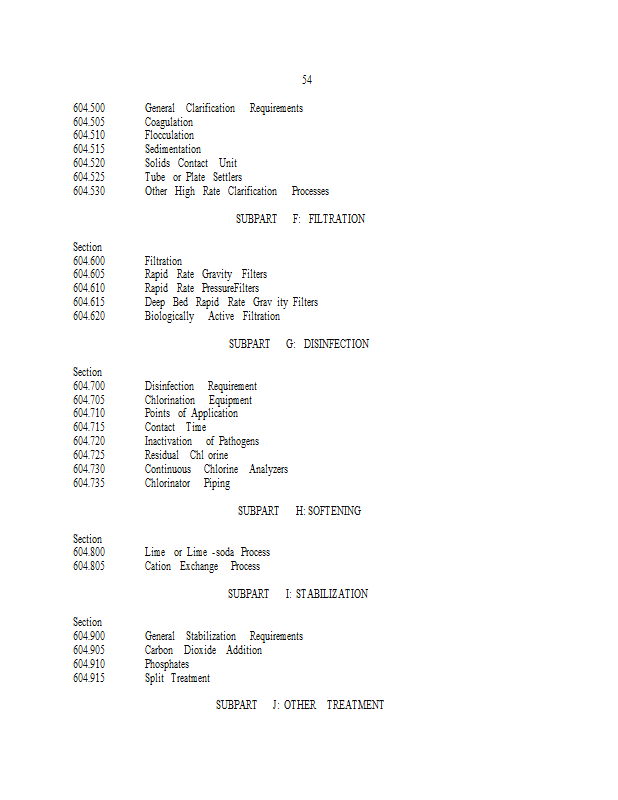 54

604.500 General Clarification Requirements
604.505 Coagulation
604.510 Flocculation
604.515 Sedimentation
604.520 Solids Contact Unit
604.525 Tube or Plate Settlers
604.530 Other High Rate Clarification Processes

SUBPART F: FILTRATION

Section
604.600 Filtration
604.605 Rapid Rate Gravity Filters
604.610 Rapid Rate PressureFilters
604.615 Deep Bed Rapid Rate Grav ity Filters
604.620 Biologically Active Filtration

SUBPART G: DISINFECTION

Section
604.700 Disinfection Requirement
604.705 Chlorination Equipment
604.710 Points of Application
604.715 Contact Time
604.720 Inactivation of Pathogens
604.725 Residual Chl orine
604.730 Continuous Chlorine Analyzers
604.735 Chlorinator Piping

SUBPART H: SOFTENING

Section
604.800 Lime or Lime -soda Process
604.805 Cation Exchange Process

SUBPART I: STABILIZATION

Section
604.900 General Stabilization Requirements
604.905 Carbon Dioxide Addition
604.910 Phosphates
604.915 Split Treatment

SUBPART J: OTHER TREATMENT